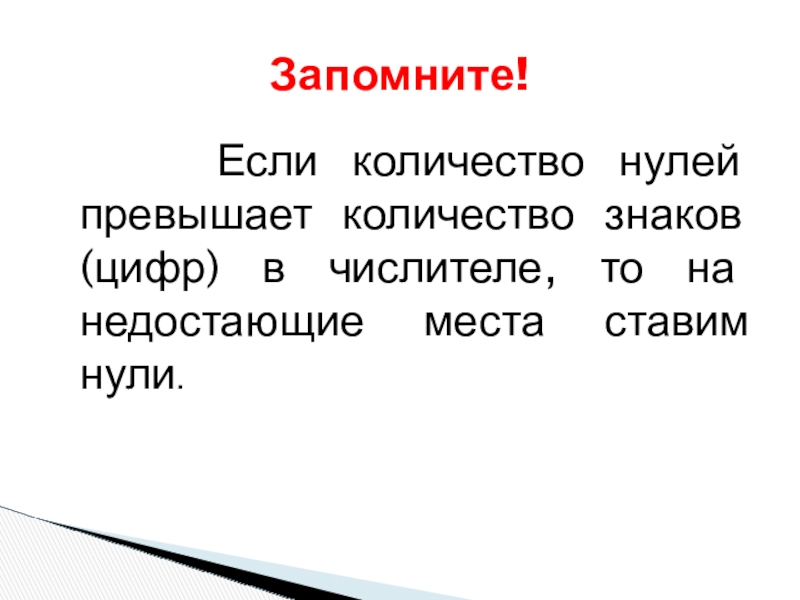 Запомните!

Если количество нулей превышает количество знаков (цифр) в числителе, то на недостающие места ставим нули.